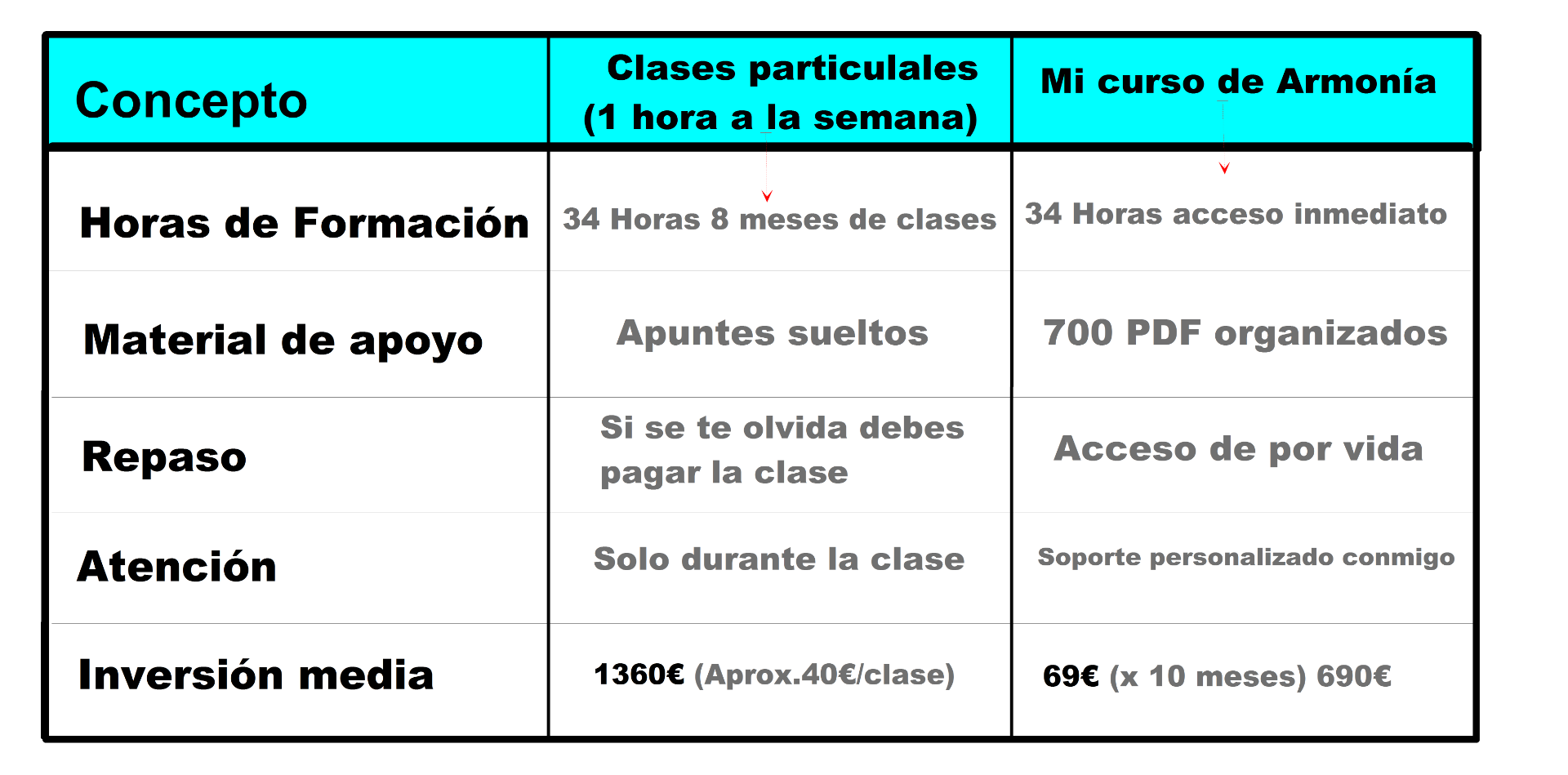 | Concepto | Clases particulales (1 hora a la semana) | Mi curso de Armonía |
|---|---|---|
| Horas de Formación | 34 Horas 8 meses de clases | 34 Horas acceso inmediato |
| Material de apoyo | Apuntes sueltos | 700 PDF organizados |
| Repaso | Si se te olvida debes pagar la clase | Acceso de por vida |
| Atención | Solo durante la clase | Soporte personalizado conmigo |
| Inversión media | 1360€ (Aprox.40€/clase) | 69€ (x 10 meses) 690€ |